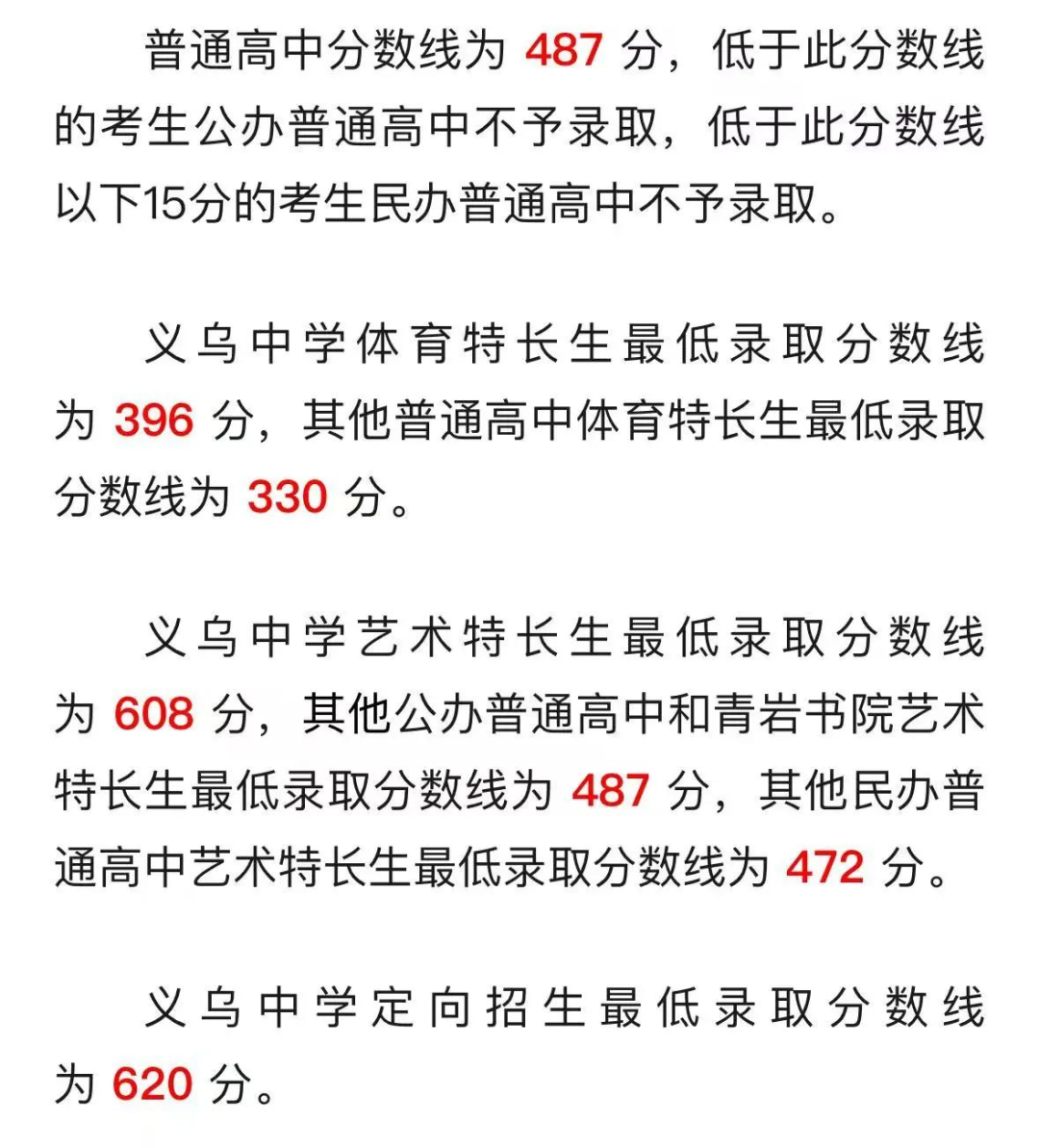 普通高中分数线为 487 分，低于此分数线的考生公办普通高中不予录取，低于此分数线以下15分的考生民办普通高中不予录取。

义乌中学体育特长生最低录取分数线为 396 分，其他普通高中体育特长生最低录取分数线为 330 分。

义乌中学艺术特长生最低录取分数线为 608 分，其他公办普通高中和青岩书院艺术特长生最低录取分数线为 487 分，其他民办普通高中艺术特长生最低录取分数线为 472 分。

义乌中学定向招生最低录取分数线为 620 分。